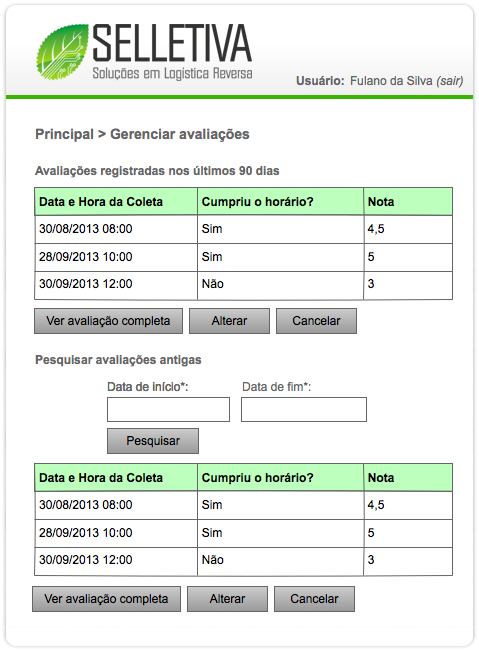 SELLETIVA
Soluções em Logística Reversa

Usuário: Fulano da Silva (sair)

Principal > Gerenciar avaliações

Avaliações registradas nos últimos 90 dias

| Data e Hora da Coleta | Cumpriu o horário? | Nota |
|---|---|---|
| 30/08/2013 08:00 | Sim | 4,5 |
| 28/09/2013 10:00 | Sim | 5 |
| 30/09/2013 12:00 | Não | 3 |

Ver avaliação completa   Alterar   Cancelar

Pesquisar avaliações antigas

Data de início*:   Data de fim*:

Pesquisar

| Data e Hora da Coleta | Cumpriu o horário? | Nota |
|---|---|---|
| 30/08/2013 08:00 | Sim | 4,5 |
| 28/09/2013 10:00 | Sim | 5 |
| 30/09/2013 12:00 | Não | 3 |

Ver avaliação completa   Alterar   Cancelar